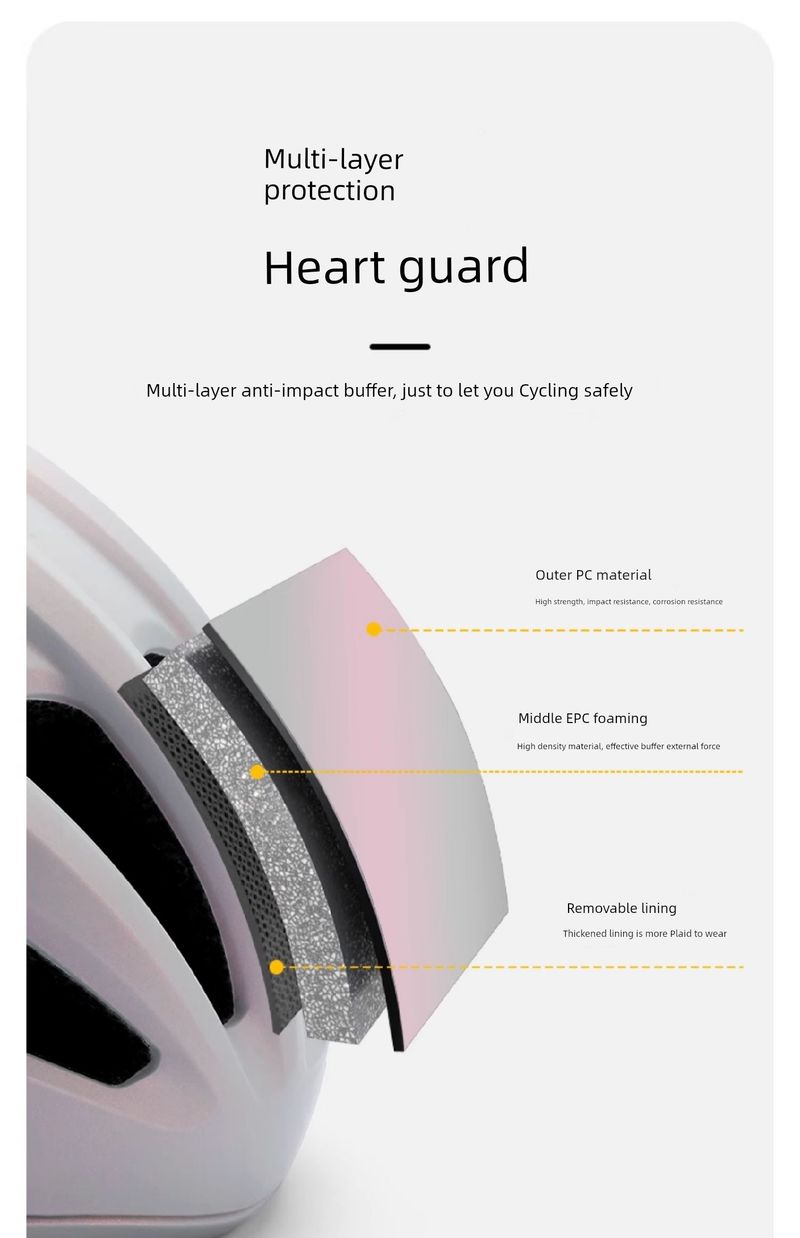 Multi-layer protection

Heart guard

Multi-layer anti-impact buffer, just to let you Cycling safely

Outer PC material

High strength, impact resistance, corrosion resistance

Middle EPC foaming

High density material, effective buffer external force

Removable lining

Thickened lining is more Plaid to wear